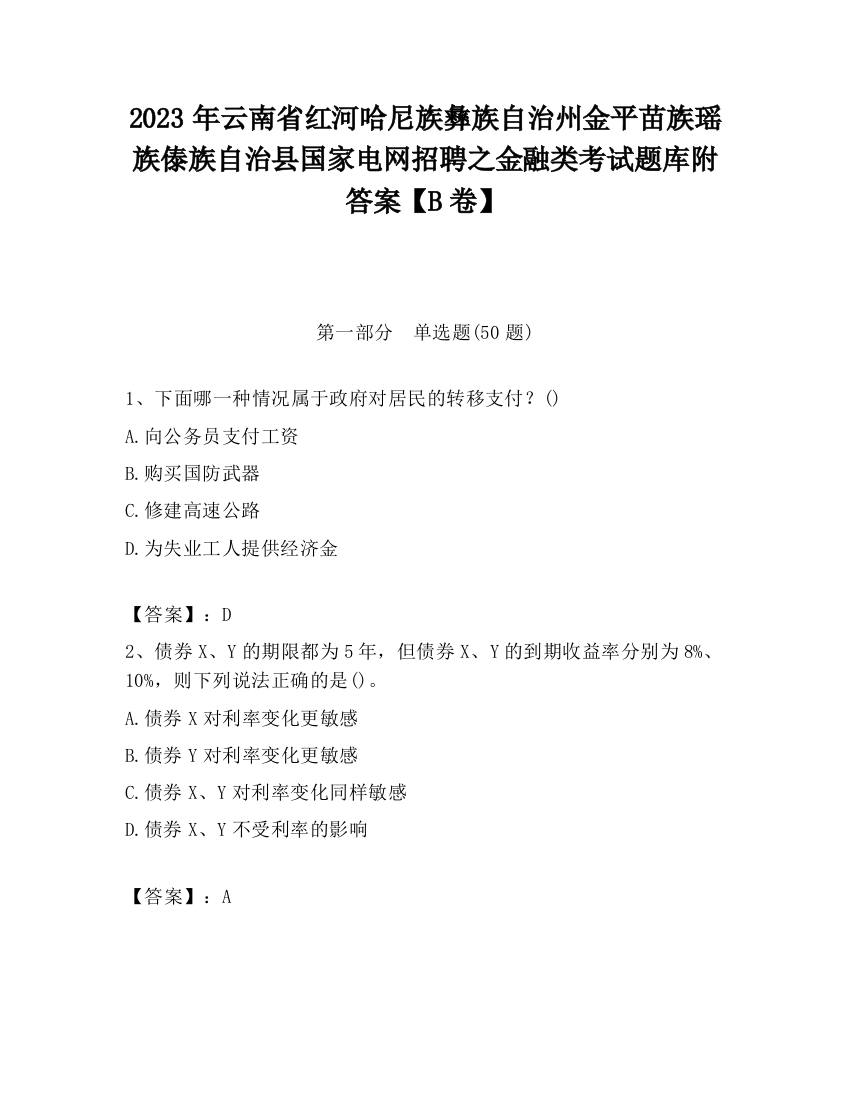 2023 年云南省红河哈尼族彝族自治州金平苗族瑶族傣族自治县国家电网招聘之金融类考试题库附答案【B 卷】

第一部分　单选题(50 题)

1、下面哪一种情况属于政府对居民的转移支付？()

A.向公务员支付工资

B.购买国防武器

C.修建高速公路

D.为失业工人提供经济金

【答案】：D

2、债券 X、Y 的期限都为 5 年，但债券 X、Y 的到期收益率分别为 8%、10%，则下列说法正确的是()。

A.债券 X 对利率变化更敏感

B.债券 Y 对利率变化更敏感

C.债券 X、Y 对利率变化同样敏感

D.债券 X、Y 不受利率的影响

【答案】：A